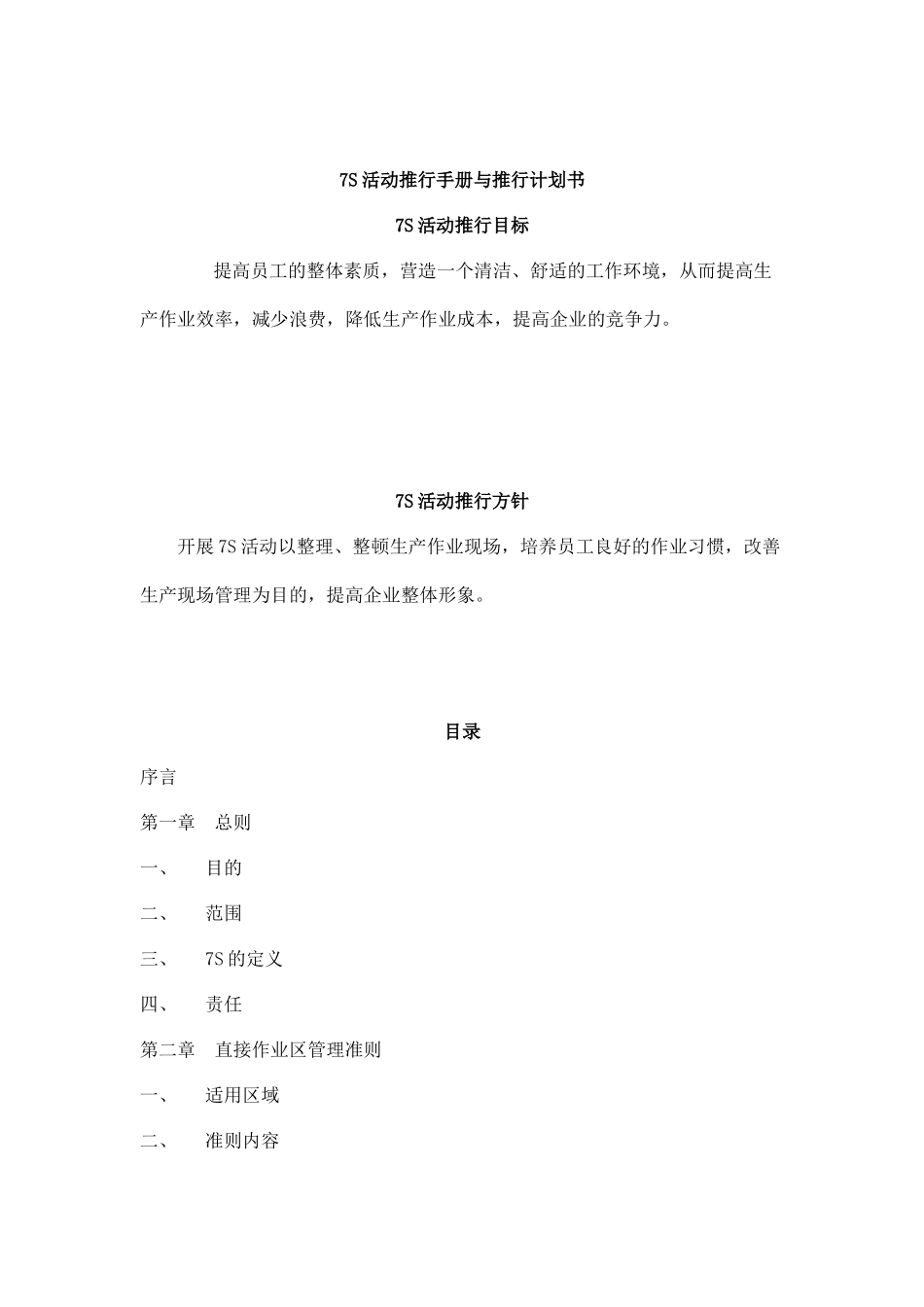 7S 活动推行手册与推行计划书

7S 活动推行目标

提高员工的整体素质，营造一个清洁、舒适的工作环境，从而提高生产作业效率，减少浪费，降低生产作业成本，提高企业的竞争力。

7S 活动推行方针

开展 7S 活动以整理、整顿生产作业现场，培养员工良好的作业习惯，改善生产现场管理为目的，提高企业整体形象。

目录

序言

第一章　总则

一、　目的

二、　范围

三、　7S 的定义

四、　责任

第二章　直接作业区管理准则

一、　适用区域

二、　准则内容